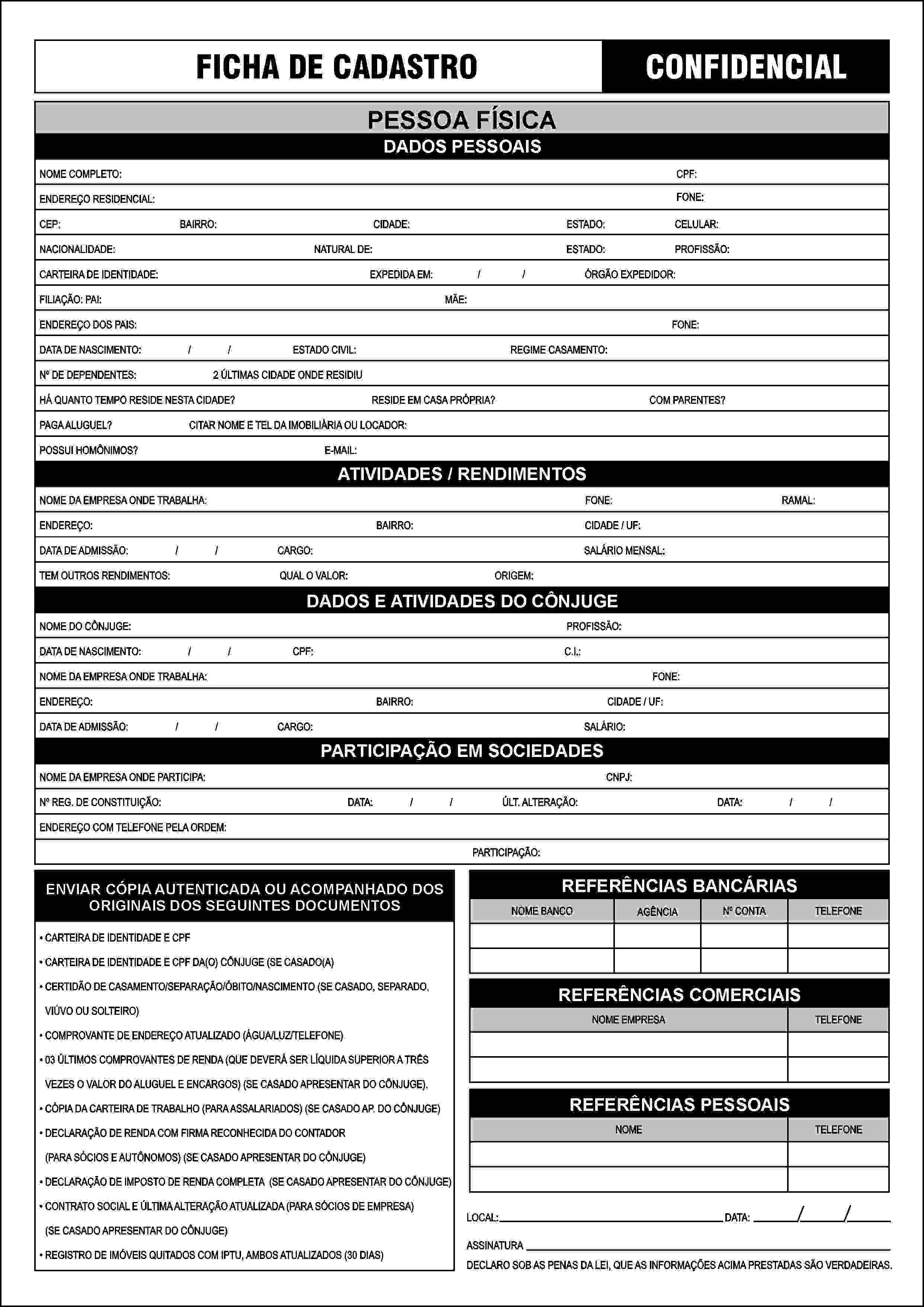 FICHA DE CADASTRO

CONFIDENCIAL

PESSOA FÍSICA

DADOS PESSOAIS

NOME COMPLETO: CPF:

ENDEREÇO RESIDENCIAL: FONE:

CEP: BAIRRO: CIDADE: ESTADO: CELULAR:

NACIONALIDADE: NATURAL DE: ESTADO: PROFISSÃO:

CARTEIRA DE IDENTIDADE: EXPEDIDA EM: / / ÓRGÃO EXPEDIDOR:

FILIAÇÃO: PAI: MÃE:

ENDEREÇO DOS PAIS: FONE:

DATA DE NASCIMENTO: / / ESTADO CIVIL: REGIME CASAMENTO:

Nº DE DEPENDENTES: 2 ÚLTIMAS CIDADE ONDE RESIDIU

HÁ QUANTO TEMPO RESIDE NESTA CIDADE? RESIDE EM CASA PRÓPRIA? COM PARENTES?

PAGA ALUGUEL? CITAR NOME E TEL DA IMOBILIÁRIA OU LOCADOR:

POSSUI HOMÔNIMOS? E-MAIL:

ATIVIDADES / RENDIMENTOS

NOME DA EMPRESA ONDE TRABALHA: FONE: RAMAL:

ENDEREÇO: BAIRRO: CIDADE / UF:

DATA DE ADMISSÃO: / / CARGO: SALÁRIO MENSAL:

TEM OUTROS RENDIMENTOS: QUAL O VALOR: ORIGEM:

DADOS E ATIVIDADES DO CÔNJUGE

NOME DO CÔNJUGE: PROFISSÃO:

DATA DE NASCIMENTO: / / CPF: C.I.:

NOME DA EMPRESA ONDE TRABALHA: FONE:

ENDEREÇO: BAIRRO: CIDADE / UF:

DATA DE ADMISSÃO: / / CARGO: SALÁRIO:

PARTICIPAÇÃO EM SOCIEDADES

NOME DA EMPRESA ONDE PARTICIPA: CNPJ:

Nº REG. DE CONSTITUIÇÃO: DATA: / / ÚLT. ALTERAÇÃO: DATA: / /

ENDEREÇO COM TELEFONE PELA ORDEM:

PARTICIPAÇÃO:

ENVIAR CÓPIA AUTENTICADA OU ACOMPANHADO DOS ORIGINAIS DOS SEGUINTES DOCUMENTOS

• CARTEIRA DE IDENTIDADE E CPF
• CARTEIRA DE IDENTIDADE E CPF DA(O) CÔNJUGE (SE CASADO(A)
• CERTIDÃO DE CASAMENTO/SEPARAÇÃO/ÓBITO/NASCIMENTO (SE CASADO, SEPARADO, VIÚVO OU SOLTEIRO)
• COMPROVANTE DE ENDEREÇO ATUALIZADO (ÁGUA/LUZ/TELEFONE)
• 03 ÚLTIMOS COMPROVANTES DE RENDA (QUE DEVERÁ SER LÍQUIDA SUPERIOR A TRÊS VEZES O VALOR DO ALUGUEL E ENCARGOS) (SE CASADO APRESENTAR DO CÔNJUGE).
• CÓPIA DA CARTEIRA DE TRABALHO (PARA ASSALARIADOS) (SE CASADO AP. DO CÔNJUGE)
• DECLARAÇÃO DE RENDA COM FIRMA RECONHECIDA DO CONTADOR (PARA SÓCIOS E AUTÔNOMOS) (SE CASADO APRESENTAR DO CÔNJUGE)
• DECLARAÇÃO DE IMPOSTO DE RENDA COMPLETA (SE CASADO APRESENTAR DO CÔNJUGE)
• CONTRATO SOCIAL E ÚLTIMA ALTERAÇÃO ATUALIZADA (PARA SÓCIOS DE EMPRESA) (SE CASADO APRESENTAR DO CÔNJUGE)
• REGISTRO DE IMÓVEIS QUITADOS COM IPTU, AMBOS ATUALIZADOS (30 DIAS)

REFERÊNCIAS BANCÁRIAS

| NOME BANCO | AGÊNCIA | Nº CONTA | TELEFONE |
|---|---|---|---|
| | | | |
| | | | |

REFERÊNCIAS COMERCIAIS

| NOME EMPRESA | TELEFONE |
|---|---|
| | |
| | |

REFERÊNCIAS PESSOAIS

| NOME | TELEFONE |
|---|---|
| | |
| | |

LOCAL: DATA: / /

ASSINATURA

DECLARO SOB AS PENAS DA LEI, QUE AS INFORMAÇÕES ACIMA PRESTADAS SÃO VERDADEIRAS.